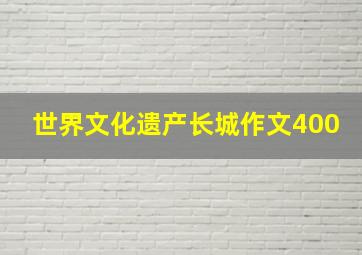 世界文化遗产长城作文400